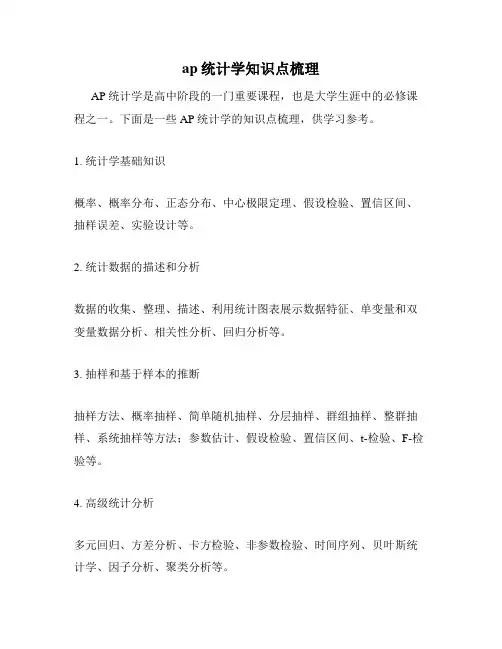 ap 统计学知识点梳理

AP 统计学是高中阶段的一门重要课程，也是大学生涯中的必修课程之一。下面是一些 AP 统计学的知识点梳理，供学习参考。

1. 统计学基础知识

概率、概率分布、正态分布、中心极限定理、假设检验、置信区间、抽样误差、实验设计等。

2. 统计数据的描述和分析

数据的收集、整理、描述、利用统计图表展示数据特征、单变量和双变量数据分析、相关性分析、回归分析等。

3. 抽样和基于样本的推断

抽样方法、概率抽样、简单随机抽样、分层抽样、群组抽样、整群抽样、系统抽样等方法；参数估计、假设检验、置信区间、t-检验、F-检验等。

4. 高级统计分析

多元回归、方差分析、卡方检验、非参数检验、时间序列、贝叶斯统计学、因子分析、聚类分析等。